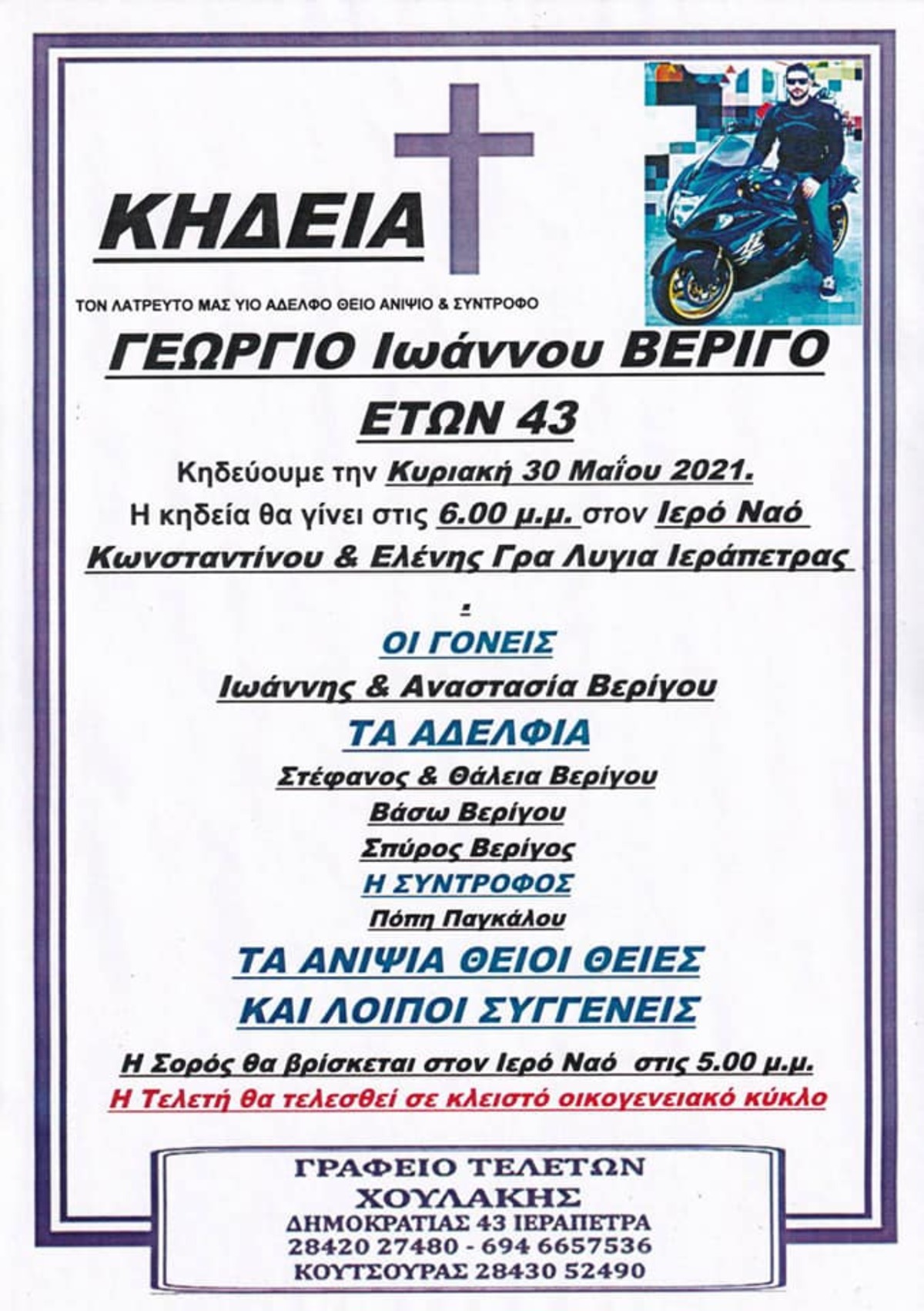 ΚΗΔΕΙΑ

ΤΟΝ ΛΑΤΡΕΥΤΟ ΜΑΣ ΥΙΟ ΑΔΕΛΦΟ ΘΕΙΟ ΑΝΙΨΙΟ & ΣΥΝΤΡΟΦΟ

ΓΕΩΡΓΙΟ Ιωάννου ΒΕΡΙΓΟ

ΕΤΩΝ 43

Κηδεύουμε την Κυριακή 30 Μαΐου 2021.

Η κηδεία θα γίνει στις 6.00 μ.μ. στον Ιερό Ναό Κωνσταντίνου & Ελένης Γρα Λυγια Ιεράπετρας

ΟΙ ΓΟΝΕΙΣ

Ιωάννης & Αναστασία Βερίγου

ΤΑ ΑΔΕΛΦΙΑ

Στέφανος & Θάλεια Βερίγου

Βάσω Βερίγου

Σπύρος Βερίγος

Η ΣΥΝΤΡΟΦΟΣ

Πόπη Παγκάλου

ΤΑ ΑΝΙΨΙΑ ΘΕΙΟΙ ΘΕΙΕΣ

ΚΑΙ ΛΟΙΠΟΙ ΣΥΓΓΕΝΕΙΣ

Η Σορός θα βρίσκεται στον Ιερό Ναό στις 5.00 μ.μ.

Η Τελετή θα τελεσθεί σε κλειστό οικογενειακό κύκλο

ΓΡΑΦΕΙΟ ΤΕΛΕΤΩΝ
ΧΟΥΛΑΚΗΣ
ΔΗΜΟΚΡΑΤΙΑΣ 43 ΙΕΡΑΠΕΤΡΑ
28420 27480 - 694 6657536
ΚΟΥΤΣΟΥΡΑΣ 28430 52490